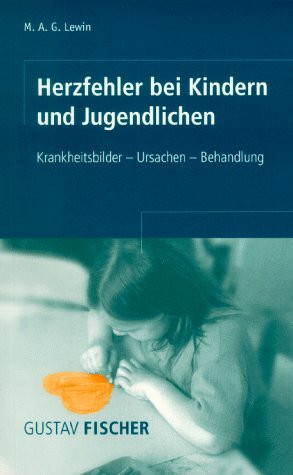 M. A. G. Lewin

Herzfehler bei Kindern und Jugendlichen

Krankheitsbilder – Ursachen – Behandlung

GUSTAV FISCHER